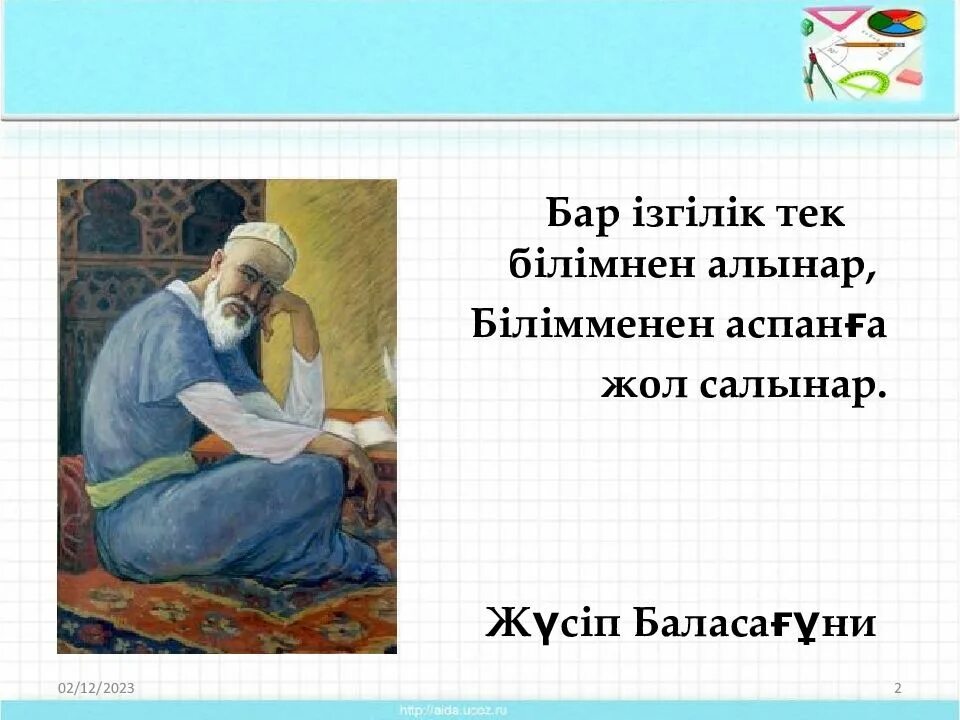 Бар ізгілік тек білімнен алынар,
Білімменен аспанға
жол салынар.

Жүсіп Баласағұни

02/12/2023

2

http://aida.ucoz.ru